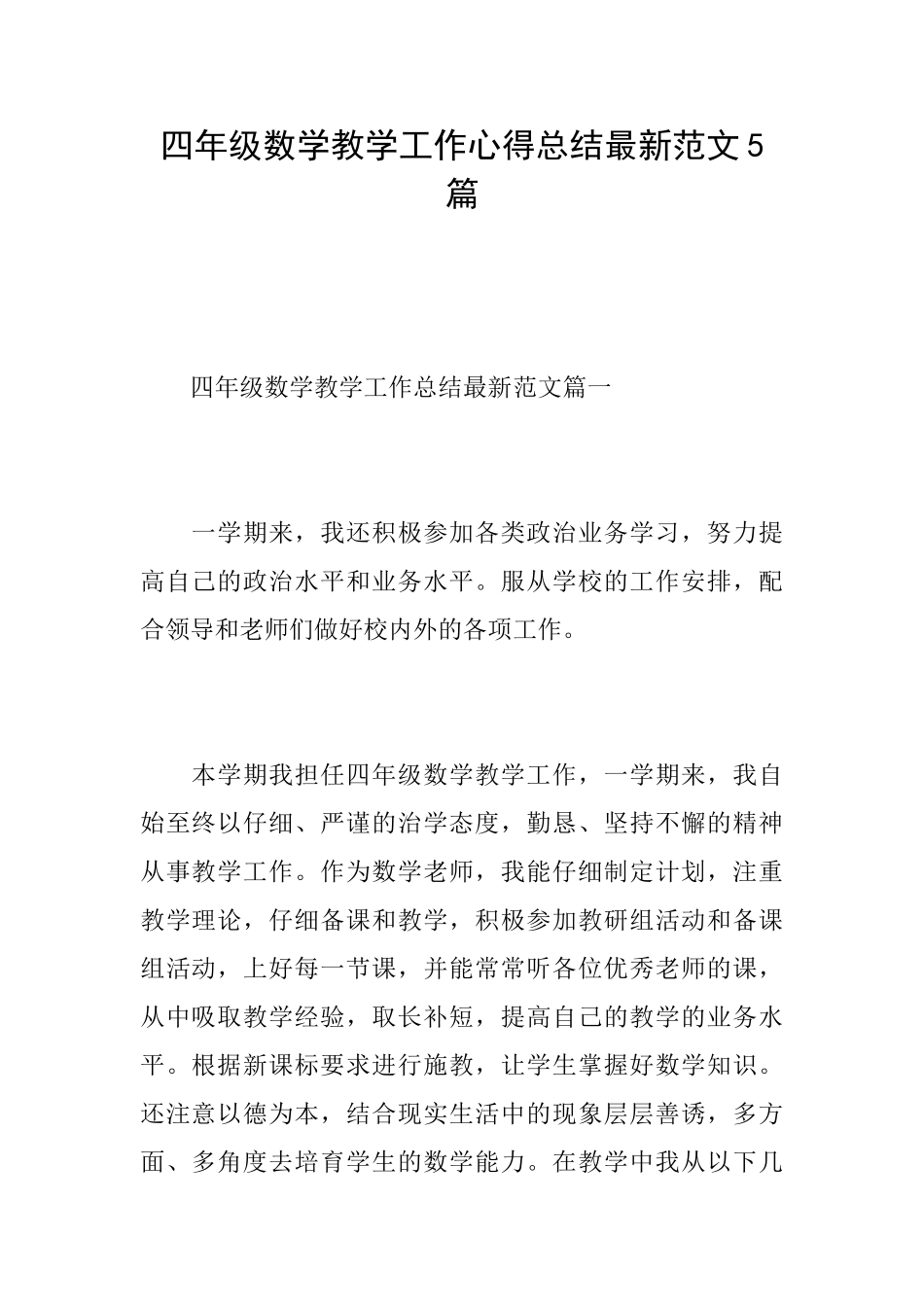 四年级数学教学工作心得总结最新范文5篇

四年级数学教学工作总结最新范文篇一

一学期来，我还积极参加各类政治业务学习，努力提高自己的政治水平和业务水平。服从学校的工作安排，配合领导和老师们做好校内外的各项工作。

本学期我担任四年级数学教学工作，一学期来，我自始至终以仔细、严谨的治学态度，勤恳、坚持不懈的精神从事教学工作。作为数学老师，我能仔细制定计划，注重教学理论，仔细备课和教学，积极参加教研组活动和备课组活动，上好每一节课，并能常常听各位优秀老师的课，从中吸取教学经验，取长补短，提高自己的教学的业务水平。根据新课标要求进行施教，让学生掌握好数学知识。还注意以德为本，结合现实生活中的现象层层善诱，多方面、多角度去培育学生的数学能力。在教学中我从以下几